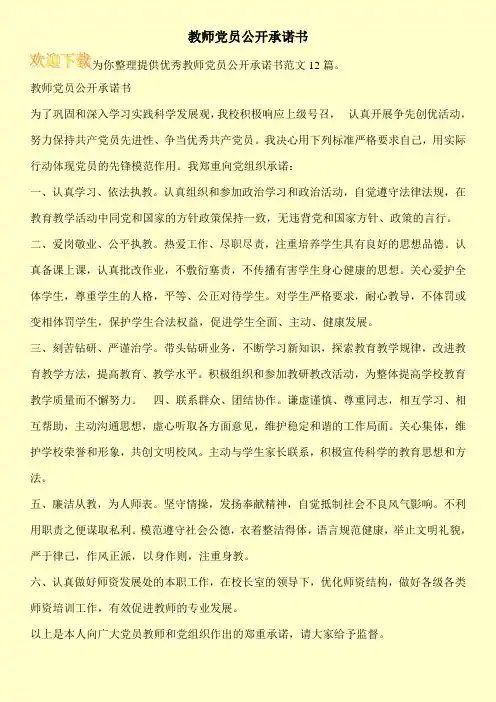 教师党员公开承诺书

欢迎下载为你整理提供优秀教师党员公开承诺书范文 12 篇。

教师党员公开承诺书

为了巩固和深入学习实践科学发展观，我校积极响应上级号召， 认真开展争先创优活动，努力保持共产党员先进性、争当优秀共产党员。我决心用下列标准严格要求自己，用实际行动体现党员的先锋模范作用。我郑重向党组织承诺：

一、认真学习、依法执教。认真组织和参加政治学习和政治活动，自觉遵守法律法规，在教育教学活动中同党和国家的方针政策保持一致，无违背党和国家方针、政策的言行。

二、爱岗敬业、公平执教。热爱工作、尽职尽责，注重培养学生具有良好的思想品德。认真备课上课，认真批改作业，不敷衍塞责，不传播有害学生身心健康的思想。关心爱护全体学生，尊重学生的人格，平等、公正对待学生。对学生严格要求，耐心教导，不体罚或变相体罚学生，保护学生合法权益，促进学生全面、主动、健康发展。

三、刻苦钻研、严谨治学。带头钻研业务，不断学习新知识，探索教育教学规律，改进教育教学方法，提高教育、教学水平。积极组织和参加教研教改活动，为整体提高学校教育教学质量而不懈努力。 四、联系群众、团结协作。谦虚谨慎、尊重同志，相互学习、相互帮助，主动沟通思想，虚心听取各方面意见，维护稳定和谐的工作局面。关心集体，维护学校荣誉和形象，共创文明校风。主动与学生家长联系，积极宣传科学的教育思想和方法。

五、廉洁从教，为人师表。坚守情操，发扬奉献精神，自觉抵制社会不良风气影响。不利用职责之便谋取私利。模范遵守社会公德，衣着整洁得体，语言规范健康，举止文明礼貌，严于律己，作风正派，以身作则，注重身教。

六、认真做好师资发展处的本职工作，在校长室的领导下，优化师资结构，做好各级各类师资培训工作，有效促进教师的专业发展。

以上是本人向广大党员教师和党组织作出的郑重承诺，请大家给予监督。